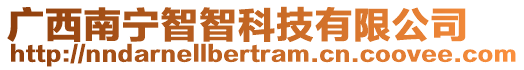 广西南宁智智科技有限公司
http://nndarnellbertram.cn.coovee.com